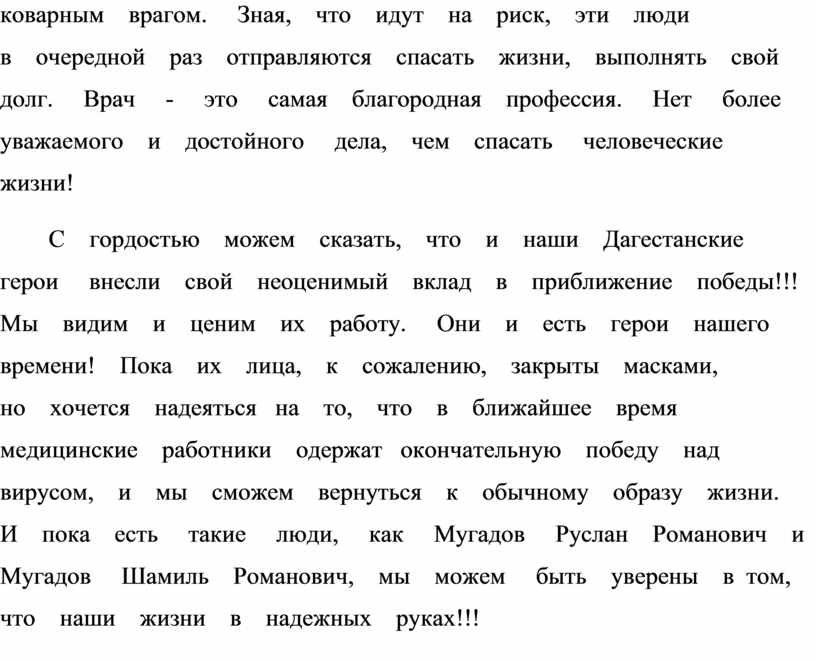 коварным врагом. Зная, что идут на риск, эти люди в очередной раз отправляются спасать жизни, выполнять свой долг. Врач - это самая благородная профессия. Нет более уважаемого и достойного дела, чем спасать человеческие жизни!

С гордостью можем сказать, что и наши Дагестанские герои внесли свой неоценимый вклад в приближение победы!!! Мы видим и ценим их работу. Они и есть герои нашего времени! Пока их лица, к сожалению, закрыты масками, но хочется надеяться на то, что в ближайшее время медицинские работники одержат окончательную победу над вирусом, и мы сможем вернуться к обычному образу жизни. И пока есть такие люди, как Мугадов Руслан Романович и Мугадов Шамиль Романович, мы можем быть уверены в том, что наши жизни в надежных руках!!!